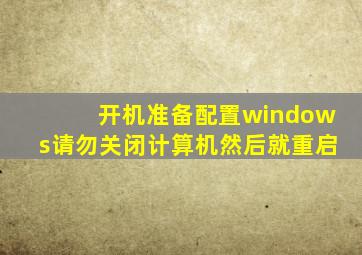 开机准备配置windows请勿关闭计算机然后就重启